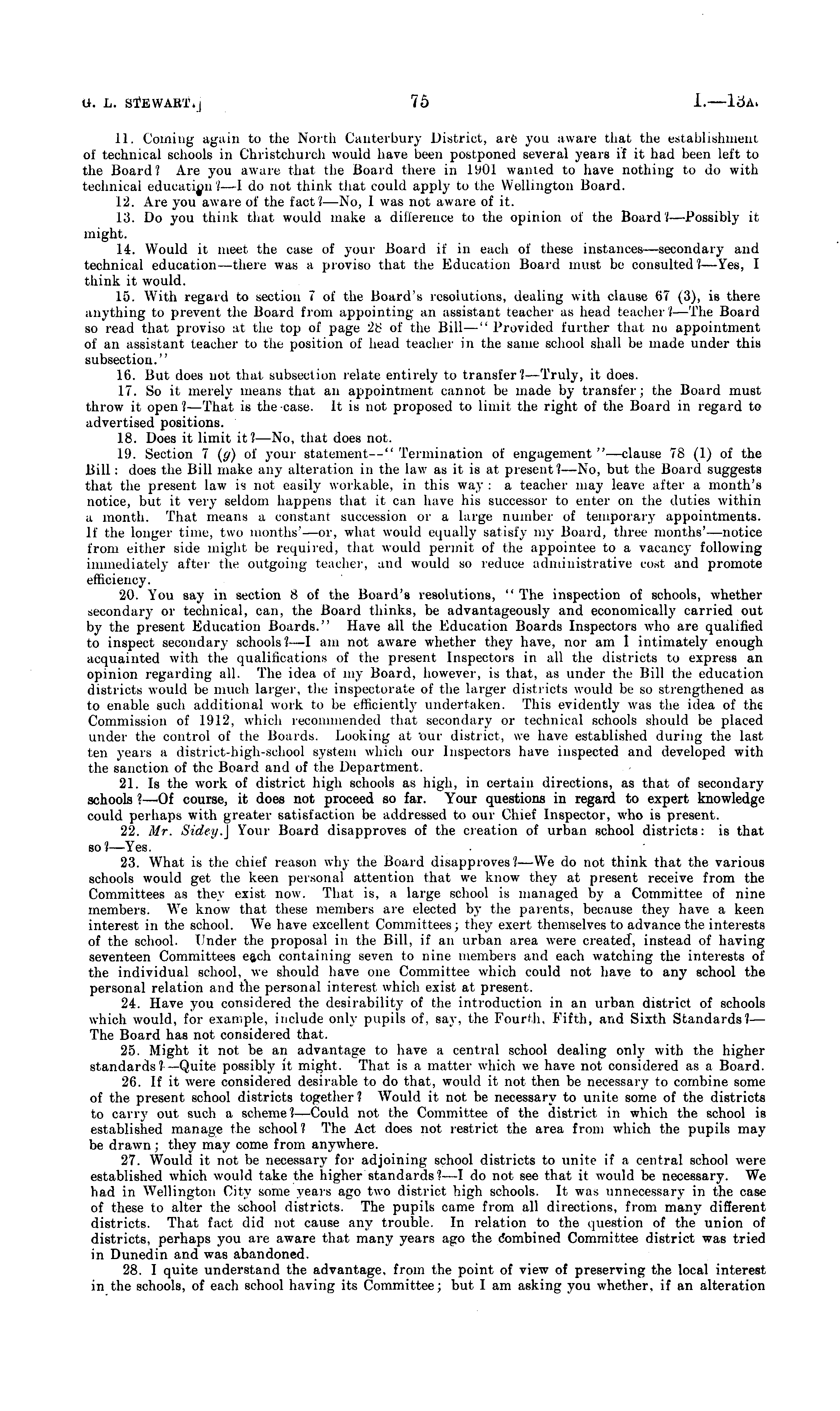 G. L. STEWART.] 75 I.—13A.

11. Coming again to the North Canterbury District, are you aware that the establishment of technical schools in Christchurch would have been postponed several years if it had been left to the Board? Are you aware that the Board there in 1901 wanted to have nothing to do with technical education?—I do not think that could apply to the Wellington Board.

12. Are you aware of the fact?—No, I was not aware of it.

13. Do you think that would make a difference to the opinion of the Board?—Possibly it might.

14. Would it meet the case of your Board if in each of these instances—secondary and technical education—there was a proviso that the Education Board must be consulted?—Yes, I think it would.

15. With regard to section 7 of the Board's resolutions, dealing with clause 67 (3), is there anything to prevent the Board from appointing an assistant teacher as head teacher?—The Board so read that proviso at the top of page 28 of the Bill—"Provided further that no appointment of an assistant teacher to the position of head teacher in the same school shall be made under this subsection."

16. But does not that subsection relate entirely to transfer?—Truly, it does.

17. So it merely means that an appointment cannot be made by transfer; the Board must throw it open?—That is the case. It is not proposed to limit the right of the Board in regard to advertised positions.

18. Does it limit it?—No, that does not.

19. Section 7 (g) of your statement—"Termination of engagement"—clause 78 (1) of the Bill: does the Bill make any alteration in the law as it is at present?—No, but the Board suggests that the present law is not easily workable, in this way: a teacher may leave after a month's notice, but it very seldom happens that it can have his successor to enter on the duties within a month. That means a constant succession or a large number of temporary appointments. If the longer time, two months'—or, what would equally satisfy my Board, three months'—notice from either side might be required, that would permit of the appointee to a vacancy following immediately after the outgoing teacher, and would so reduce administrative cost and promote efficiency.

20. You say in section 8 of the Board's resolutions, "The inspection of schools, whether secondary or technical, can, the Board thinks, be advantageously and economically carried out by the present Education Boards." Have all the Education Boards Inspectors who are qualified to inspect secondary schools?—I am not aware whether they have, nor am I intimately enough acquainted with the qualifications of the present Inspectors in all the districts to express an opinion regarding all. The idea of my Board, however, is that, as under the Bill the education districts would be much larger, the inspectorate of the larger districts would be so strengthened as to enable such additional work to be efficiently undertaken. This evidently was the idea of the Commission of 1912, which recommended that secondary or technical schools should be placed under the control of the Boards. Looking at our district, we have established during the last ten years a district-high-school system which our Inspectors have inspected and developed with the sanction of the Board and of the Department.

21. Is the work of district high schools as high, in certain directions, as that of secondary schools?—Of course, it does not proceed so far. Your questions in regard to expert knowledge could perhaps with greater satisfaction be addressed to our Chief Inspector, who is present.

22. Mr. Sidey.] Your Board disapproves of the creation of urban school districts: is that so?—Yes.

23. What is the chief reason why the Board disapproves?—We do not think that the various schools would get the keen personal attention that we know they at present receive from the Committees as they exist now. That is, a large school is managed by a Committee of nine members. We know that these members are elected by the parents, because they have a keen interest in the school. We have excellent Committees; they exert themselves to advance the interests of the school. Under the proposal in the Bill, if an urban area were created, instead of having seventeen Committees each containing seven to nine members and each watching the interests of the individual school, we should have one Committee which could not have to any school the personal relation and the personal interest which exist at present.

24. Have you considered the desirability of the introduction in an urban district of schools which would, for example, include only pupils of, say, the Fourth, Fifth, and Sixth Standards?—The Board has not considered that.

25. Might it not be an advantage to have a central school dealing only with the higher standards?—Quite possibly it might. That is a matter which we have not considered as a Board.

26. If it were considered desirable to do that, would it not then be necessary to combine some of the present school districts together? Would it not be necessary to unite some of the districts to carry out such a scheme?—Could not the Committee of the district in which the school is established manage the school? The Act does not restrict the area from which the pupils may be drawn; they may come from anywhere.

27. Would it not be necessary for adjoining school districts to unite if a central school were established which would take the higher standards?—I do not see that it would be necessary. We had in Wellington City some years ago two district high schools. It was unnecessary in the case of these to alter the school districts. The pupils came from all directions, from many different districts. That fact did not cause any trouble. In relation to the question of the union of districts, perhaps you are aware that many years ago the combined Committee district was tried in Dunedin and was abandoned.

28. I quite understand the advantage, from the point of view of preserving the local interest in the schools, of each school having its Committee; but I am asking you whether, if an alteration